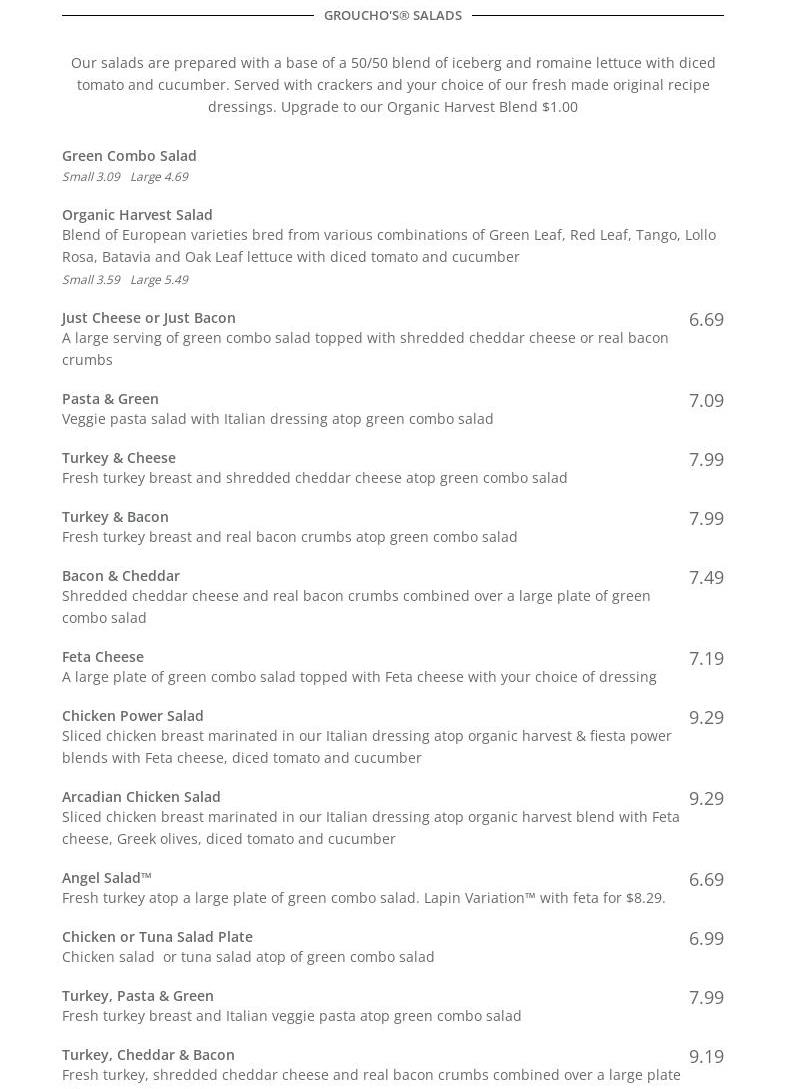 GROUCHO'S® SALADS

Our salads are prepared with a base of a 50/50 blend of iceberg and romaine lettuce with diced tomato and cucumber. Served with crackers and your choice of our fresh made original recipe dressings. Upgrade to our Organic Harvest Blend $1.00

Green Combo Salad
Small 3.09 Large 4.69

Organic Harvest Salad
Blend of European varieties bred from various combinations of Green Leaf, Red Leaf, Tango, Lollo Rosa, Batavia and Oak Leaf lettuce with diced tomato and cucumber
Small 3.59 Large 5.49

Just Cheese or Just Bacon 6.69
A large serving of green combo salad topped with shredded cheddar cheese or real bacon crumbs

Pasta & Green 7.09
Veggie pasta salad with Italian dressing atop green combo salad

Turkey & Cheese 7.99
Fresh turkey breast and shredded cheddar cheese atop green combo salad

Turkey & Bacon 7.99
Fresh turkey breast and real bacon crumbs atop green combo salad

Bacon & Cheddar 7.49
Shredded cheddar cheese and real bacon crumbs combined over a large plate of green combo salad

Feta Cheese 7.19
A large plate of green combo salad topped with Feta cheese with your choice of dressing

Chicken Power Salad 9.29
Sliced chicken breast marinated in our Italian dressing atop organic harvest & fiesta power blends with Feta cheese, diced tomato and cucumber

Arcadian Chicken Salad 9.29
Sliced chicken breast marinated in our Italian dressing atop organic harvest blend with Feta cheese, Greek olives, diced tomato and cucumber

Angel Salad™ 6.69
Fresh turkey atop a large plate of green combo salad. Lapin Variation™ with feta for $8.29.

Chicken or Tuna Salad Plate 6.99
Chicken salad or tuna salad atop of green combo salad

Turkey, Pasta & Green 7.99
Fresh turkey breast and Italian veggie pasta atop green combo salad

Turkey, Cheddar & Bacon 9.19
Fresh turkey, shredded cheddar cheese and real bacon crumbs combined over a large plate